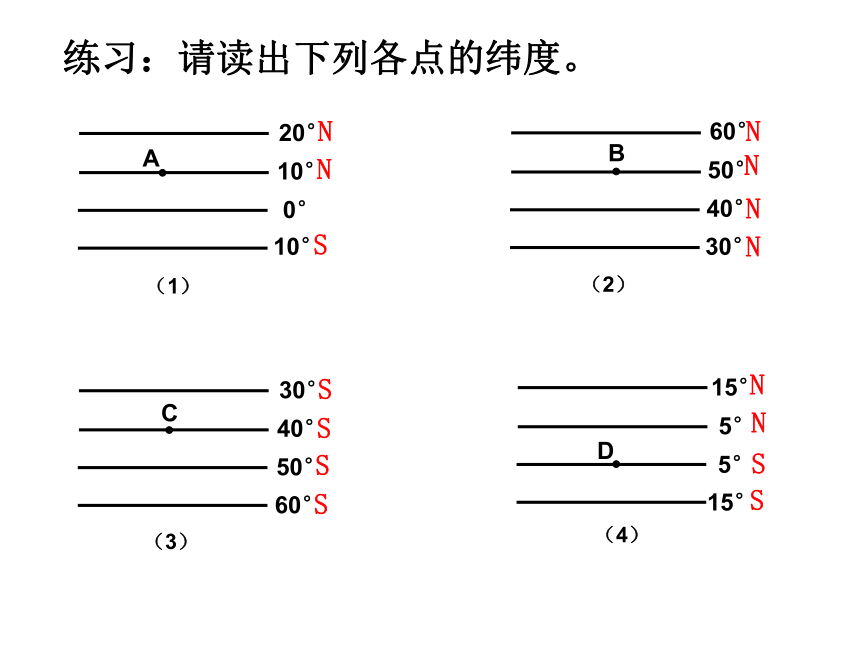 练习：请读出下列各点的纬度。

20°N
A 10°N
0°
10°S
（1）

60°N
B 50°N
40°N
30°N
（2）

30°S
C 40°S
50°S
60°S
（3）

15°N
5° N
D 5° S
15° S
（4）